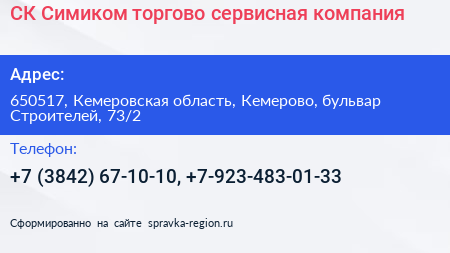 СК Симиком торгово сервисная компания

Адрес:

650517, Кемеровская область, Кемерово, бульвар Строителей, 73/2

Телефон:

+7 (3842) 67-10-10, +7-923-483-01-33

Сформированно на сайте spravka-region.ru